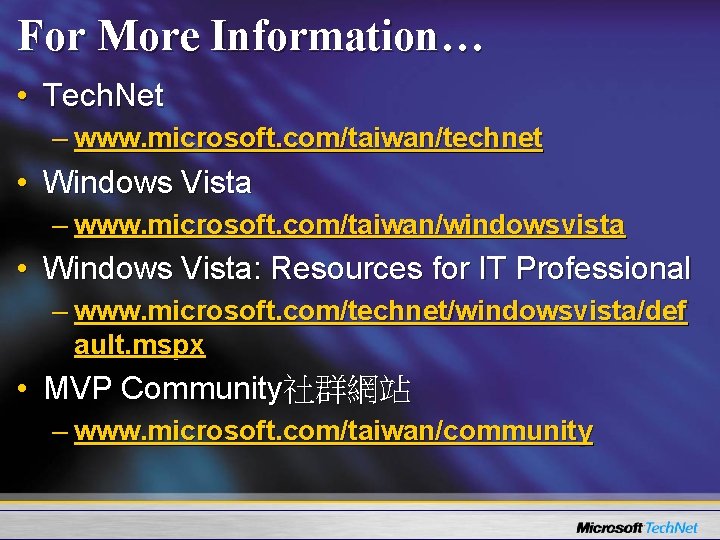 For More Information…

• TechNet
– www.microsoft.com/taiwan/technet
• Windows Vista
– www.microsoft.com/taiwan/windowsvista
• Windows Vista: Resources for IT Professional
– www.microsoft.com/technet/windowsvista/default.mspx
• MVP Community社群網站
– www.microsoft.com/taiwan/community

Microsoft TechNet